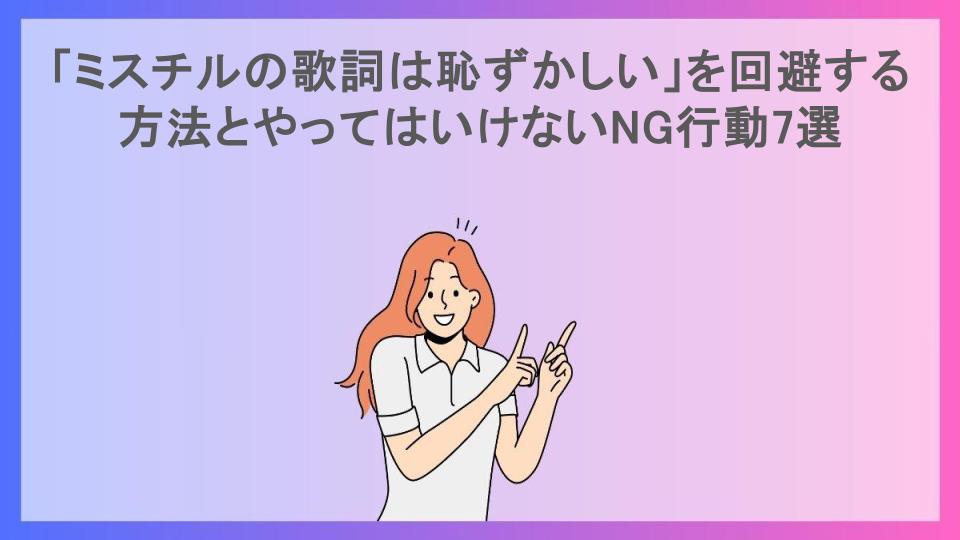 「ミスチルの歌詞は恥ずかしい」を回避する方法とやってはいけないNG行動7選